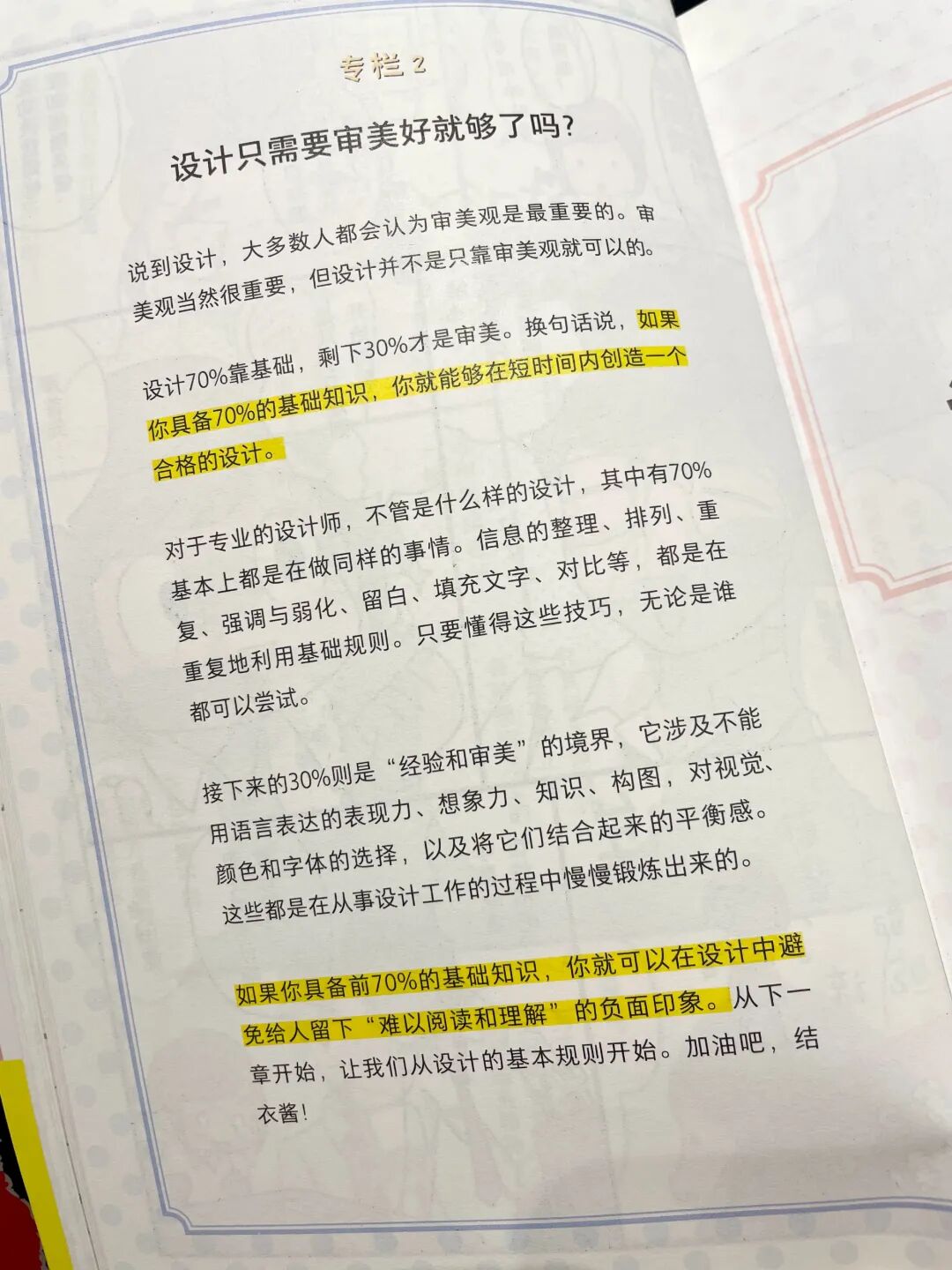 专栏2

设计只需要审美好就够了吗？

说到设计，大多数人都会认为审美观是最重要的。审美观当然很重要，但设计并不是只靠审美观就可以的。

设计70%靠基础，剩下30%才是审美。换句话说，如果你具备70%的基础知识，你就能够在短时间内创造一个合格的设计。

对于专业的设计师，不管是什么样的设计，其中有70%基本上都是在做同样的事情。信息的整理、排列、重复、强调与弱化、留白、填充文字、对比等，都是在重复地利用基础规则。只要懂得这些技巧，无论是谁都可以尝试。

接下来的30%则是“经验和审美”的境界，它涉及不能用语言表达的表现力、想象力、知识、构图，对视觉、颜色和字体的选择，以及将它们结合起来的平衡感。这些都是在从事设计工作的过程中慢慢锻炼出来的。

如果你具备前70%的基础知识，你就可以在设计中避免给人留下“难以阅读和理解”的负面印象。从下一章开始，让我们从设计的基本规则开始。加油吧，结衣酱！